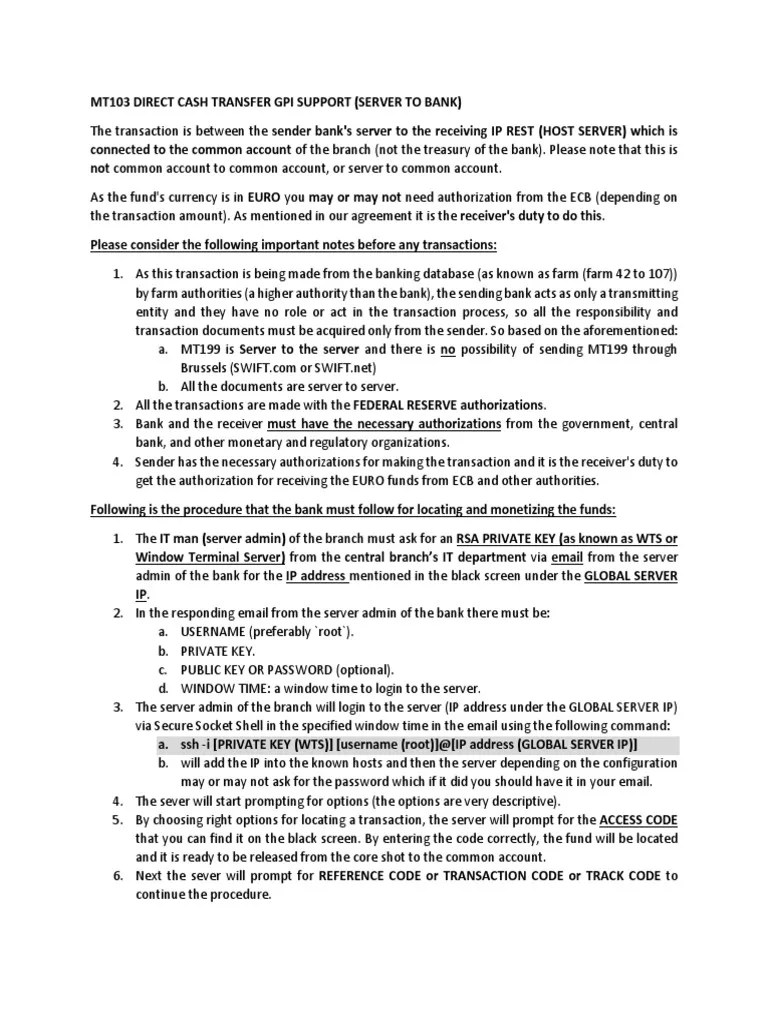 MT103 DIRECT CASH TRANSFER GPI SUPPORT (SERVER TO BANK)

The transaction is between the sender bank's server to the receiving IP REST (HOST SERVER) which is connected to the common account of the branch (not the treasury of the bank). Please note that this is not common account to common account, or server to common account.

As the fund's currency is in EURO you may or may not need authorization from the ECB (depending on the transaction amount). As mentioned in our agreement it is the receiver's duty to do this.

Please consider the following important notes before any transactions:

1. As this transaction is being made from the banking database (as known as farm (farm 42 to 107)) by farm authorities (a higher authority than the bank), the sending bank acts as only a transmitting entity and they have no role or act in the transaction process, so all the responsibility and transaction documents must be acquired only from the sender. So based on the aforementioned:
a. MT199 is Server to the server and there is no possibility of sending MT199 through Brussels (SWIFT.com or SWIFT.net)
b. All the documents are server to server.
2. All the transactions are made with the FEDERAL RESERVE authorizations.
3. Bank and the receiver must have the necessary authorizations from the government, central bank, and other monetary and regulatory organizations.
4. Sender has the necessary authorizations for making the transaction and it is the receiver's duty to get the authorization for receiving the EURO funds from ECB and other authorities.

Following is the procedure that the bank must follow for locating and monetizing the funds:

1. The IT man (server admin) of the branch must ask for an RSA PRIVATE KEY (as known as WTS or Window Terminal Server) from the central branch's IT department via email from the server admin of the bank for the IP address mentioned in the black screen under the GLOBAL SERVER IP.
2. In the responding email from the server admin of the bank there must be:
a. USERNAME (preferably `root`).
b. PRIVATE KEY.
c. PUBLIC KEY OR PASSWORD (optional).
d. WINDOW TIME: a window time to login to the server.
3. The server admin of the branch will login to the server (IP address under the GLOBAL SERVER IP) via Secure Socket Shell in the specified window time in the email using the following command:
a. ssh -i [PRIVATE KEY (WTS)] [username (root)]@[IP address (GLOBAL SERVER IP)]
b. will add the IP into the known hosts and then the server depending on the configuration may or may not ask for the password which if it did you should have it in your email.
4. The sever will start prompting for options (the options are very descriptive).
5. By choosing right options for locating a transaction, the server will prompt for the ACCESS CODE that you can find it on the black screen. By entering the code correctly, the fund will be located and it is ready to be released from the core shot to the common account.
6. Next the sever will prompt for REFERENCE CODE or TRANSACTION CODE or TRACK CODE to continue the procedure.